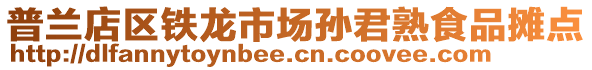 普兰店区铁龙市场孙君熟食品摊点
http://dlfannytoynbee.cn.coovee.com